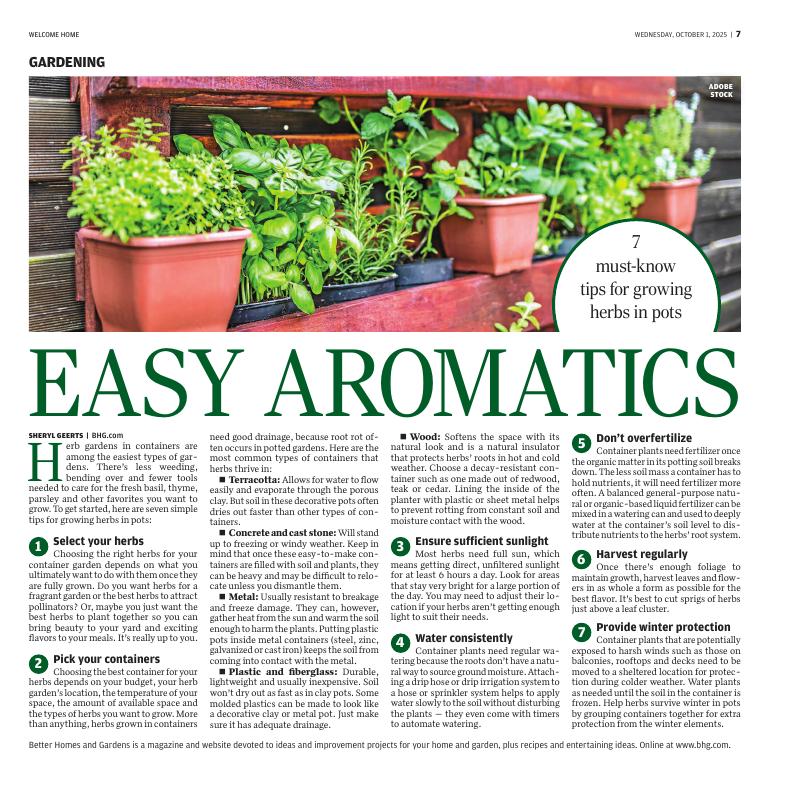 WELCOME HOME

WEDNESDAY, OCTOBER 1, 2025 | 7

GARDENING

ADOBE STOCK

7 must-know tips for growing herbs in pots

EASY AROMATICS

SHERYL GEERTS | BHG.com

Herb gardens in containers are among the easiest types of gardens. There's less weeding, bending over and fewer tools needed to care for the fresh basil, thyme, parsley and other favorites you want to grow. To get started, here are seven simple tips for growing herbs in pots:

1 Select your herbs
Choosing the right herbs for your container garden depends on what you ultimately want to do with them once they are fully grown. Do you want herbs for a fragrant garden or the best herbs to attract pollinators? Or, maybe you just want the best herbs to plant together so you can bring beauty to your yard and exciting flavors to your meals. It's really up to you.

2 Pick your containers
Choosing the best container for your herbs depends on your budget, your herb garden's location, the temperature of your space, the amount of available space and the types of herbs you want to grow. More than anything, herbs grown in containers need good drainage, because root rot often occurs in potted gardens. Here are the most common types of containers that herbs thrive in:

■ Terracotta: Allows for water to flow easily and evaporate through the porous clay. But soil in these decorative pots often dries out faster than other types of containers.

■ Concrete and cast stone: Will stand up to freezing or windy weather. Keep in mind that once these easy-to-make containers are filled with soil and plants, they can be heavy and may be difficult to relocate unless you dismantle them.

■ Metal: Usually resistant to breakage and freeze damage. They can, however, gather heat from the sun and warm the soil enough to harm the plants. Putting plastic pots inside metal containers (steel, zinc, galvanized or cast iron) keeps the soil from coming into contact with the metal.

■ Plastic and fiberglass: Durable, lightweight and usually inexpensive. Soil won't dry out as fast as in clay pots. Some molded plastics can be made to look like a decorative clay or metal pot. Just make sure it has adequate drainage.

■ Wood: Softens the space with its natural look and is a natural insulator that protects herbs' roots in hot and cold weather. Choose a decay-resistant container such as one made out of redwood, teak or cedar. Lining the inside of the planter with plastic or sheet metal helps to prevent rotting from constant soil and moisture contact with the wood.

3 Ensure sufficient sunlight
Most herbs need full sun, which means getting direct, unfiltered sunlight for at least 6 hours a day. Look for areas that stay very bright for a large portion of the day. You may need to adjust their location if your herbs aren't getting enough light to suit their needs.

4 Water consistently
Container plants need regular watering because the roots don't have a natural way to source ground moisture. Attaching a drip hose or drip irrigation system to a hose or sprinkler system helps to apply water slowly to the soil without disturbing the plants — they even come with timers to automate watering.

5 Don't overfertilize
Container plants need fertilizer once the organic matter in its potting soil breaks down. The less soil mass a container has to hold nutrients, it will need fertilizer more often. A balanced general-purpose natural or organic-based liquid fertilizer can be mixed in a watering can and used to deeply water at the container's soil level to distribute nutrients to the herbs' root system.

6 Harvest regularly
Once there's enough foliage to maintain growth, harvest leaves and flowers in as whole a form as possible for the best flavor. It's best to cut sprigs of herbs just above a leaf cluster.

7 Provide winter protection
Container plants that are potentially exposed to harsh winds such as those on balconies, rooftops and decks need to be moved to a sheltered location for protection during colder weather. Water plants as needed until the soil in the container is frozen. Help herbs survive winter in pots by grouping containers together for extra protection from the winter elements.

Better Homes and Gardens is a magazine and website devoted to ideas and improvement projects for your home and garden, plus recipes and entertaining ideas. Online at www.bhg.com.